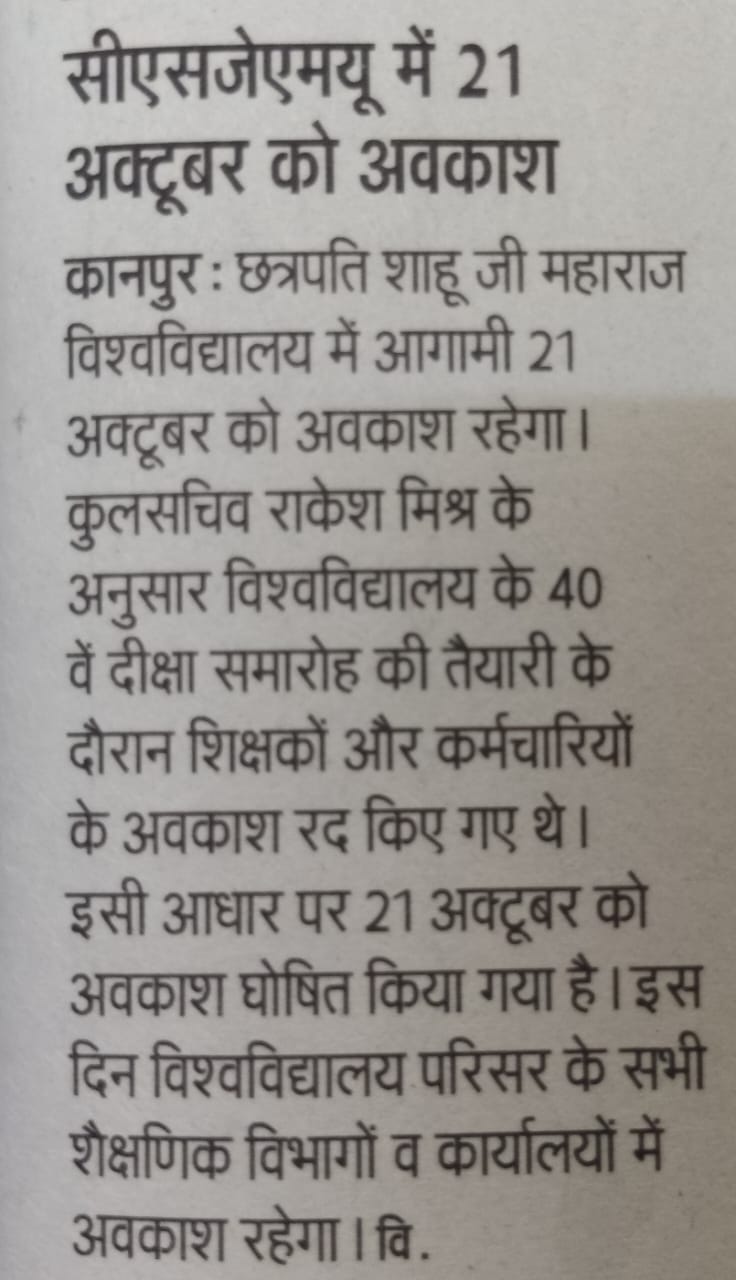 सीएसजेएमयू में 21 अक्टूबर को अवकाश

कानपुर : छत्रपति शाहू जी महाराज विश्वविद्यालय में आगामी 21 अक्टूबर को अवकाश रहेगा। कुलसचिव राकेश मिश्र के अनुसार विश्वविद्यालय के 40 वें दीक्षा समारोह की तैयारी के दौरान शिक्षकों और कर्मचारियों के अवकाश रद किए गए थे। इसी आधार पर 21 अक्टूबर को अवकाश घोषित किया गया है। इस दिन विश्वविद्यालय परिसर के सभी शैक्षणिक विभागों व कार्यालयों में अवकाश रहेगा। वि.